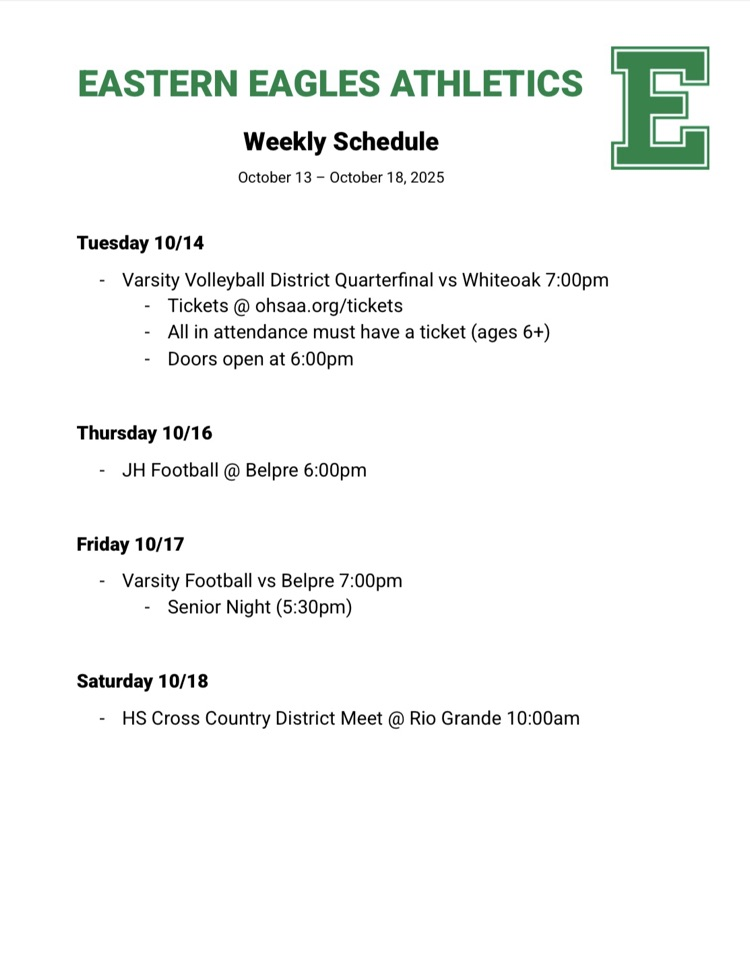 EASTERN EAGLES ATHLETICS

E

Weekly Schedule

October 13 – October 18, 2025

Tuesday 10/14

- Varsity Volleyball District Quarterfinal vs Whiteoak 7:00pm
  - Tickets @ ohsaa.org/tickets
  - All in attendance must have a ticket (ages 6+)
  - Doors open at 6:00pm

Thursday 10/16

- JH Football @ Belpre 6:00pm

Friday 10/17

- Varsity Football vs Belpre 7:00pm
  - Senior Night (5:30pm)

Saturday 10/18

- HS Cross Country District Meet @ Rio Grande 10:00am